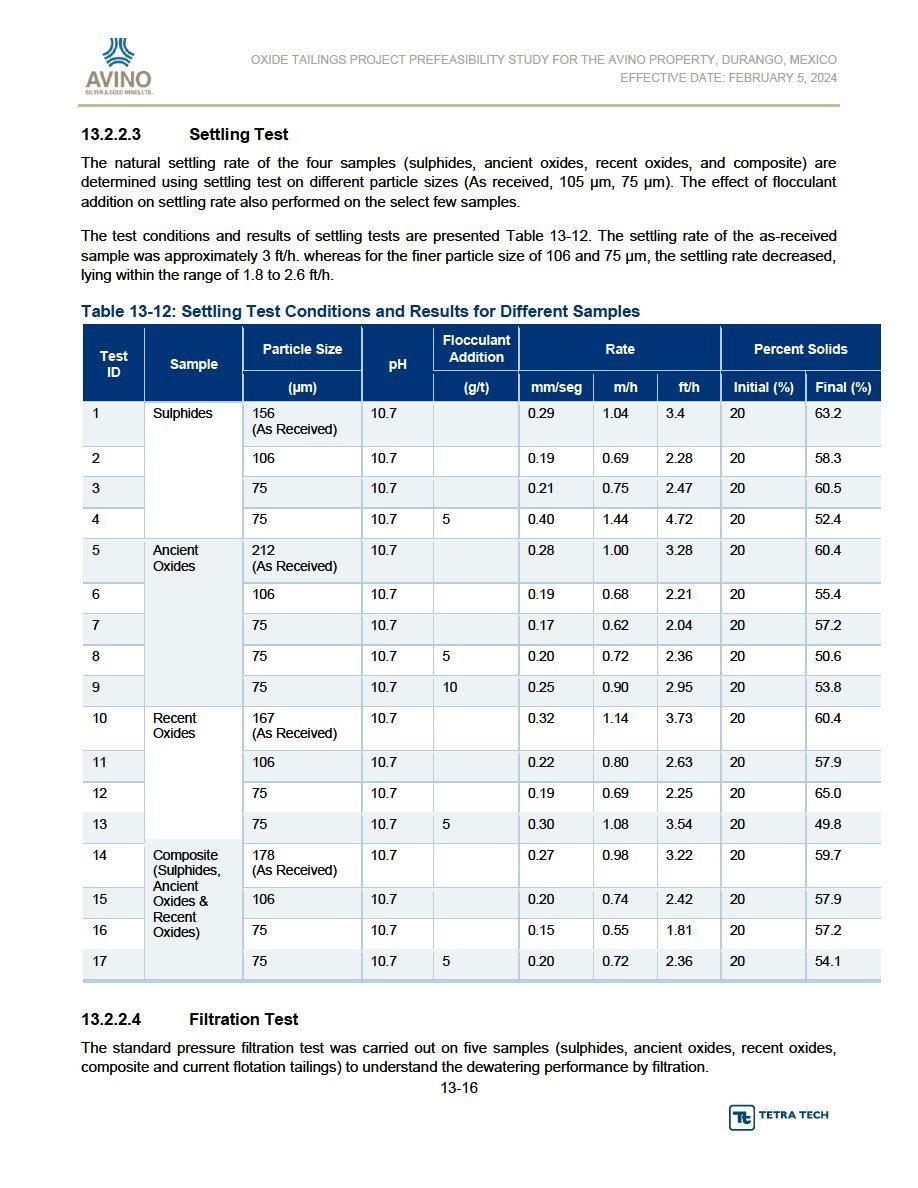 AVINO
SILVER & GOLD MINES LTD.

OXIDE TAILINGS PROJECT PREFEASIBILITY STUDY FOR THE AVINO PROPERTY, DURANGO, MEXICO
EFFECTIVE DATE: FEBRUARY 5, 2024

13.2.2.3 Settling Test

The natural settling rate of the four samples (sulphides, ancient oxides, recent oxides, and composite) are determined using settling test on different particle sizes (As received, 105 µm, 75 µm). The effect of flocculant addition on settling rate also performed on the select few samples.

The test conditions and results of settling tests are presented Table 13-12. The settling rate of the as-received sample was approximately 3 ft/h. whereas for the finer particle size of 106 and 75 µm, the settling rate decreased, lying within the range of 1.8 to 2.6 ft/h.

Table 13-12: Settling Test Conditions and Results for Different Samples

| Test ID | Sample | Particle Size (µm) | pH | Flocculant Addition (g/t) | Rate mm/seg | Rate m/h | Rate ft/h | Percent Solids Initial (%) | Percent Solids Final (%) |
|---|---|---|---|---|---|---|---|---|---|
| 1 | Sulphides | 156 (As Received) | 10.7 | | 0.29 | 1.04 | 3.4 | 20 | 63.2 |
| 2 | | 106 | 10.7 | | 0.19 | 0.69 | 2.28 | 20 | 58.3 |
| 3 | | 75 | 10.7 | | 0.21 | 0.75 | 2.47 | 20 | 60.5 |
| 4 | | 75 | 10.7 | 5 | 0.40 | 1.44 | 4.72 | 20 | 52.4 |
| 5 | Ancient Oxides | 212 (As Received) | 10.7 | | 0.28 | 1.00 | 3.28 | 20 | 60.4 |
| 6 | | 106 | 10.7 | | 0.19 | 0.68 | 2.21 | 20 | 55.4 |
| 7 | | 75 | 10.7 | | 0.17 | 0.62 | 2.04 | 20 | 57.2 |
| 8 | | 75 | 10.7 | 5 | 0.20 | 0.72 | 2.36 | 20 | 50.6 |
| 9 | | 75 | 10.7 | 10 | 0.25 | 0.90 | 2.95 | 20 | 53.8 |
| 10 | Recent Oxides | 167 (As Received) | 10.7 | | 0.32 | 1.14 | 3.73 | 20 | 60.4 |
| 11 | | 106 | 10.7 | | 0.22 | 0.80 | 2.63 | 20 | 57.9 |
| 12 | | 75 | 10.7 | | 0.19 | 0.69 | 2.25 | 20 | 65.0 |
| 13 | | 75 | 10.7 | 5 | 0.30 | 1.08 | 3.54 | 20 | 49.8 |
| 14 | Composite (Sulphides, Ancient Oxides & Recent Oxides) | 178 (As Received) | 10.7 | | 0.27 | 0.98 | 3.22 | 20 | 59.7 |
| 15 | | 106 | 10.7 | | 0.20 | 0.74 | 2.42 | 20 | 57.9 |
| 16 | | 75 | 10.7 | | 0.15 | 0.55 | 1.81 | 20 | 57.2 |
| 17 | | 75 | 10.7 | 5 | 0.20 | 0.72 | 2.36 | 20 | 54.1 |

13.2.2.4 Filtration Test

The standard pressure filtration test was carried out on five samples (sulphides, ancient oxides, recent oxides, composite and current flotation tailings) to understand the dewatering performance by filtration.

13-16

TETRA TECH